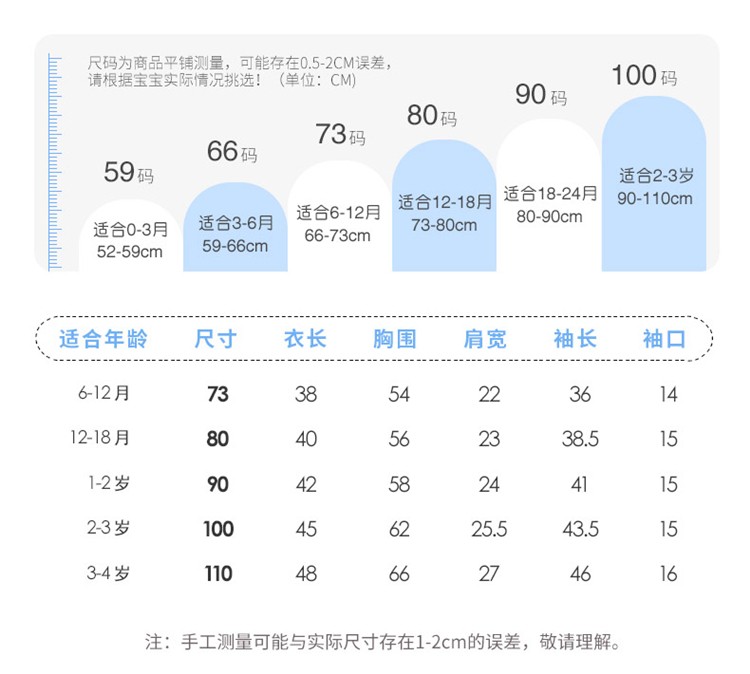 尺码为商品平铺测量，可能存在0.5-2CM误差，请根据宝宝实际情况挑选！（单位：CM）

59码
适合0-3月
52-59cm

66码
适合3-6月
59-66cm

73码
适合6-12月
66-73cm

80码
适合12-18月
73-80cm

90码
适合18-24月
80-90cm

100码
适合2-3岁
90-110cm

| 适合年龄 | 尺寸 | 衣长 | 胸围 | 肩宽 | 袖长 | 袖口 |
|---|---|---|---|---|---|---|
| 6-12月 | 73 | 38 | 54 | 22 | 36 | 14 |
| 12-18月 | 80 | 40 | 56 | 23 | 38.5 | 15 |
| 1-2岁 | 90 | 42 | 58 | 24 | 41 | 15 |
| 2-3岁 | 100 | 45 | 62 | 25.5 | 43.5 | 15 |
| 3-4岁 | 110 | 48 | 66 | 27 | 46 | 16 |

注：手工测量可能与实际尺寸存在1-2cm的误差，敬请理解。